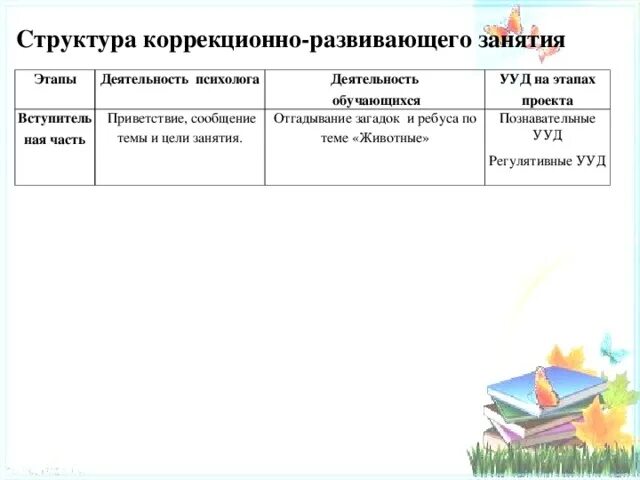 Структура коррекционно-развивающего занятия

| Этапы | Деятельность психолога | Деятельность обучающихся | УУД на этапах проекта |
|---|---|---|---|
| Вступительная часть | Приветствие, сообщение темы и цели занятия. | Отгадывание загадок и ребуса по теме «Животные» | Познавательные УУД Регулятивные УУД |